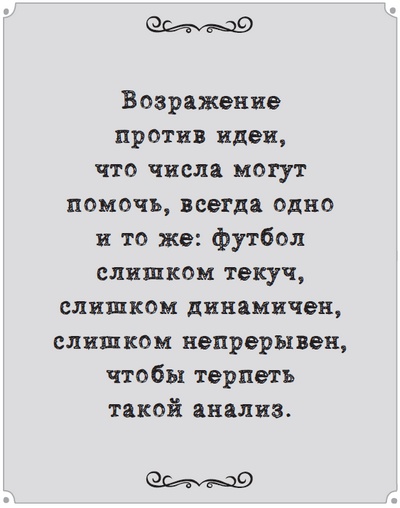 Возражение против идеи, что числа могут помочь, всегда одно и то же: футбол слишком текуч, слишком динамичен, слишком непрерывен, чтобы терпеть такой анализ.